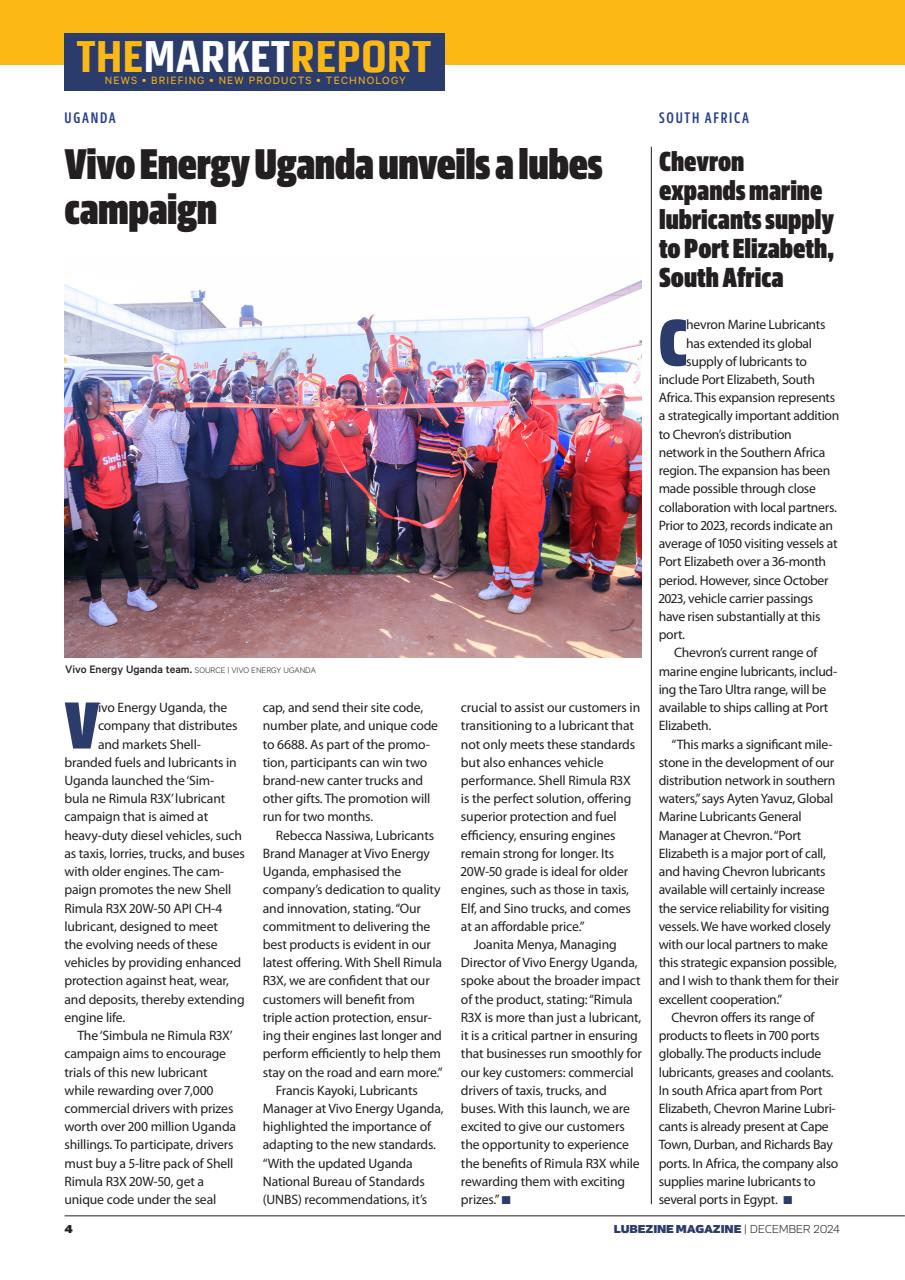 THEMARKETREPORT
NEWS • BRIEFING • NEW PRODUCTS • TECHNOLOGY

UGANDA

Vivo Energy Uganda unveils a lubes campaign

Vivo Energy Uganda team. SOURCE | VIVO ENERGY UGANDA

Vivo Energy Uganda, the company that distributes and markets Shell-branded fuels and lubricants in Uganda launched the 'Simbula ne Rimula R3X' lubricant campaign that is aimed at heavy-duty diesel vehicles, such as taxis, lorries, trucks, and buses with older engines. The campaign promotes the new Shell Rimula R3X 20W-50 API CH-4 lubricant, designed to meet the evolving needs of these vehicles by providing enhanced protection against heat, wear, and deposits, thereby extending engine life.

The 'Simbula ne Rimula R3X' campaign aims to encourage trials of this new lubricant while rewarding over 7,000 commercial drivers with prizes worth over 200 million Uganda shillings. To participate, drivers must buy a 5-litre pack of Shell Rimula R3X 20W-50, get a unique code under the seal cap, and send their site code, number plate, and unique code to 6688. As part of the promotion, participants can win two brand-new canter trucks and other gifts. The promotion will run for two months.

Rebecca Nassiwa, Lubricants Brand Manager at Vivo Energy Uganda, emphasised the company's dedication to quality and innovation, stating. "Our commitment to delivering the best products is evident in our latest offering. With Shell Rimula R3X, we are confident that our customers will benefit from triple action protection, ensuring their engines last longer and perform efficiently to help them stay on the road and earn more."

Francis Kayoki, Lubricants Manager at Vivo Energy Uganda, highlighted the importance of adapting to the new standards. "With the updated Uganda National Bureau of Standards (UNBS) recommendations, it's crucial to assist our customers in transitioning to a lubricant that not only meets these standards but also enhances vehicle performance. Shell Rimula R3X is the perfect solution, offering superior protection and fuel efficiency, ensuring engines remain strong for longer. Its 20W-50 grade is ideal for older engines, such as those in taxis, Elf, and Sino trucks, and comes at an affordable price."

Joanita Menya, Managing Director of Vivo Energy Uganda, spoke about the broader impact of the product, stating: "Rimula R3X is more than just a lubricant, it is a critical partner in ensuring that businesses run smoothly for our key customers: commercial drivers of taxis, trucks, and buses. With this launch, we are excited to give our customers the opportunity to experience the benefits of Rimula R3X while rewarding them with exciting prizes." ■

SOUTH AFRICA

Chevron expands marine lubricants supply to Port Elizabeth, South Africa

Chevron Marine Lubricants has extended its global supply of lubricants to include Port Elizabeth, South Africa. This expansion represents a strategically important addition to Chevron's distribution network in the Southern Africa region. The expansion has been made possible through close collaboration with local partners. Prior to 2023, records indicate an average of 1050 visiting vessels at Port Elizabeth over a 36-month period. However, since October 2023, vehicle carrier passings have risen substantially at this port.

Chevron's current range of marine engine lubricants, including the Taro Ultra range, will be available to ships calling at Port Elizabeth.

"This marks a significant milestone in the development of our distribution network in southern waters," says Ayten Yavuz, Global Marine Lubricants General Manager at Chevron. "Port Elizabeth is a major port of call, and having Chevron lubricants available will certainly increase the service reliability for visiting vessels. We have worked closely with our local partners to make this strategic expansion possible, and I wish to thank them for their excellent cooperation."

Chevron offers its range of products to fleets in 700 ports globally. The products include lubricants, greases and coolants. In south Africa apart from Port Elizabeth, Chevron Marine Lubricants is already present at Cape Town, Durban, and Richards Bay ports. In Africa, the company also supplies marine lubricants to several ports in Egypt. ■

4

LUBEZINE MAGAZINE | DECEMBER 2024